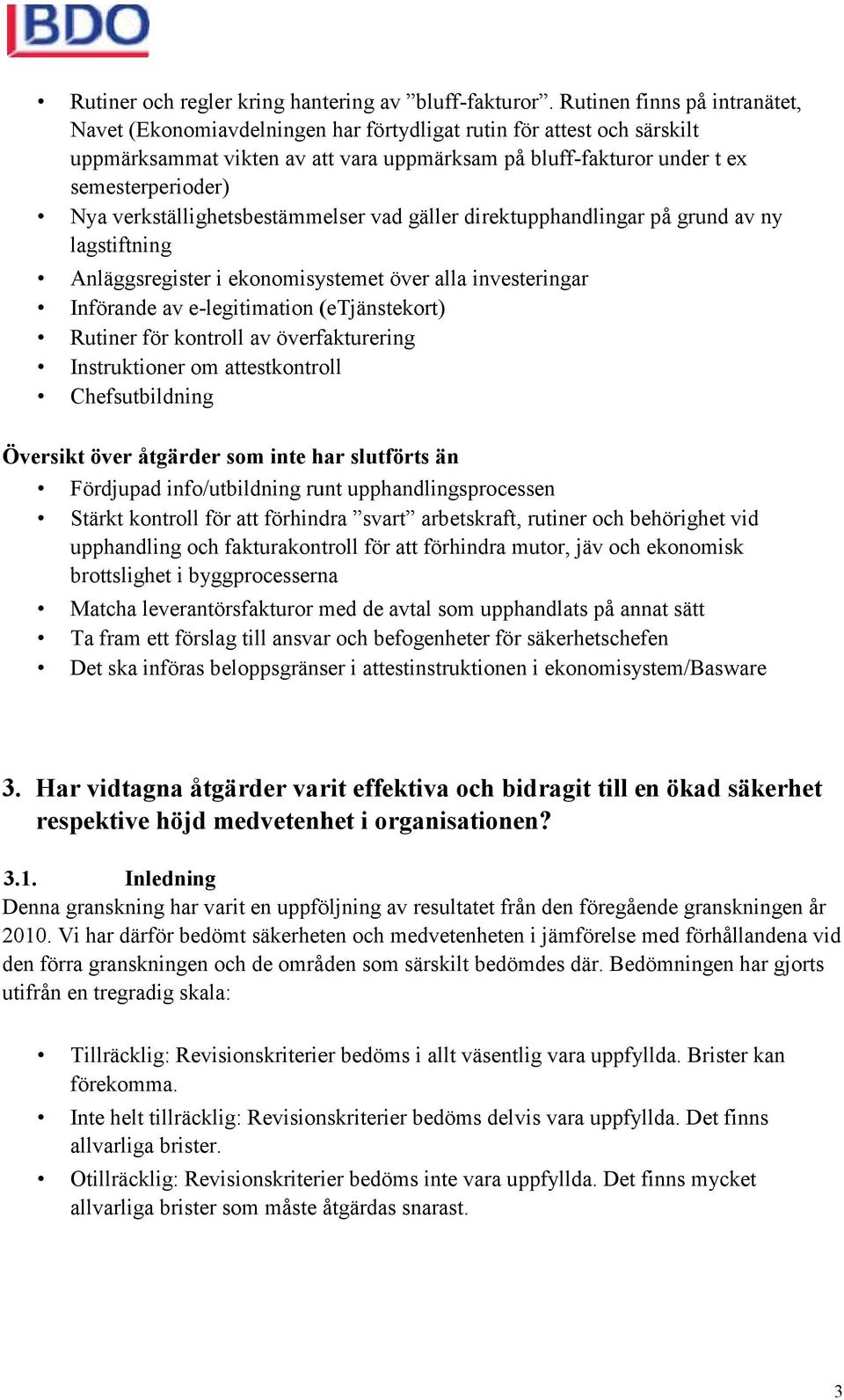 BDO

• Rutiner och regler kring hantering av ”bluff-fakturor”. Rutinen finns på intranätet, Navet (Ekonomiavdelningen har förtydligat rutin för attest och särskilt uppmärksammat vikten av att vara uppmärksam på bluff-fakturor under t ex semesterperioder)
• Nya verkställighetsbestämmelser vad gäller direktupphandlingar på grund av ny lagstiftning
• Anläggsregister i ekonomisystemet över alla investeringar
• Införande av e-legitimation (eTjänstekort)
• Rutiner för kontroll av överfakturering
• Instruktioner om attestkontroll
• Chefsutbildning

Översikt över åtgärder som inte har slutförts än
• Fördjupad info/utbildning runt upphandlingsprocessen
• Stärkt kontroll för att förhindra ”svart” arbetskraft, rutiner och behörighet vid upphandling och fakturakontroll för att förhindra mutor, jäv och ekonomisk brottslighet i byggprocesserna
• Matcha leverantörsfakturor med de avtal som upphandlats på annat sätt
• Ta fram ett förslag till ansvar och befogenheter för säkerhetschefen
• Det ska införas beloppsgränser i attestinstruktionen i ekonomisystem/Basware

3. Har vidtagna åtgärder varit effektiva och bidragit till en ökad säkerhet respektive höjd medvetenhet i organisationen?

3.1. Inledning
Denna granskning har varit en uppföljning av resultatet från den föregående granskningen år 2010. Vi har därför bedömt säkerheten och medvetenheten i jämförelse med förhållandena vid den förra granskningen och de områden som särskilt bedömdes där. Bedömningen har gjorts utifrån en tregradig skala:

• Tillräcklig: Revisionskriterier bedöms i allt väsentlig vara uppfyllda. Brister kan förekomma.
• Inte helt tillräcklig: Revisionskriterier bedöms delvis vara uppfyllda. Det finns allvarliga brister.
• Otillräcklig: Revisionskriterier bedöms inte vara uppfyllda. Det finns mycket allvarliga brister som måste åtgärdas snarast.

3